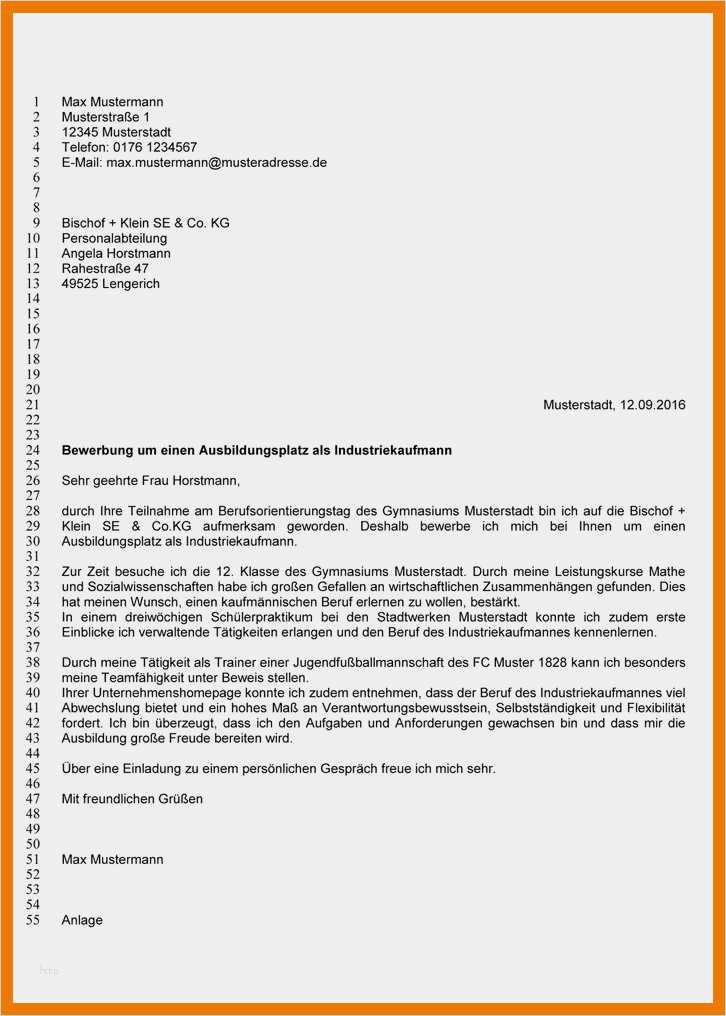 1 Max Mustermann
2 Musterstraße 1
3 12345 Musterstadt
4 Telefon: 0176 1234567
5 E-Mail: max.mustermann@musteradresse.de
6
7
8
9 Bischof + Klein SE & Co. KG
10 Personalabteilung
11 Angela Horstmann
12 Rahestraße 47
13 49525 Lengerich
14
15
16
17
18
19
20
21 Musterstadt, 12.09.2016
22
23
24 **Bewerbung um einen Ausbildungsplatz als Industriekaufmann**
25
26 Sehr geehrte Frau Horstmann,
27
28 durch Ihre Teilnahme am Berufsorientierungstag des Gymnasiums Musterstadt bin ich auf die Bischof +
29 Klein SE & Co.KG aufmerksam geworden. Deshalb bewerbe ich mich bei Ihnen um einen
30 Ausbildungsplatz als Industriekaufmann.
31
32 Zur Zeit besuche ich die 12. Klasse des Gymnasiums Musterstadt. Durch meine Leistungskurse Mathe
33 und Sozialwissenschaften habe ich großen Gefallen an wirtschaftlichen Zusammenhängen gefunden. Dies
34 hat meinen Wunsch, einen kaufmännischen Beruf erlernen zu wollen, bestärkt.
35 In einem dreiwöchigen Schülerpraktikum bei den Stadtwerken Musterstadt konnte ich zudem erste
36 Einblicke ich verwaltende Tätigkeiten erlangen und den Beruf des Industriekaufmannes kennenlernen.
37
38 Durch meine Tätigkeit als Trainer einer Jugendfußballmannschaft des FC Muster 1828 kann ich besonders
39 meine Teamfähigkeit unter Beweis stellen.
40 Ihrer Unternehmenshomepage konnte ich zudem entnehmen, dass der Beruf des Industriekaufmannes viel
41 Abwechslung bietet und ein hohes Maß an Verantwortungsbewusstsein, Selbstständigkeit und Flexibilität
42 fordert. Ich bin überzeugt, dass ich den Aufgaben und Anforderungen gewachsen bin und dass mir die
43 Ausbildung große Freude bereiten wird.
44
45 Über eine Einladung zu einem persönlichen Gespräch freue ich mich sehr.
46
47 Mit freundlichen Grüßen
48
49
50
51 Max Mustermann
52
53
54
55 Anlage